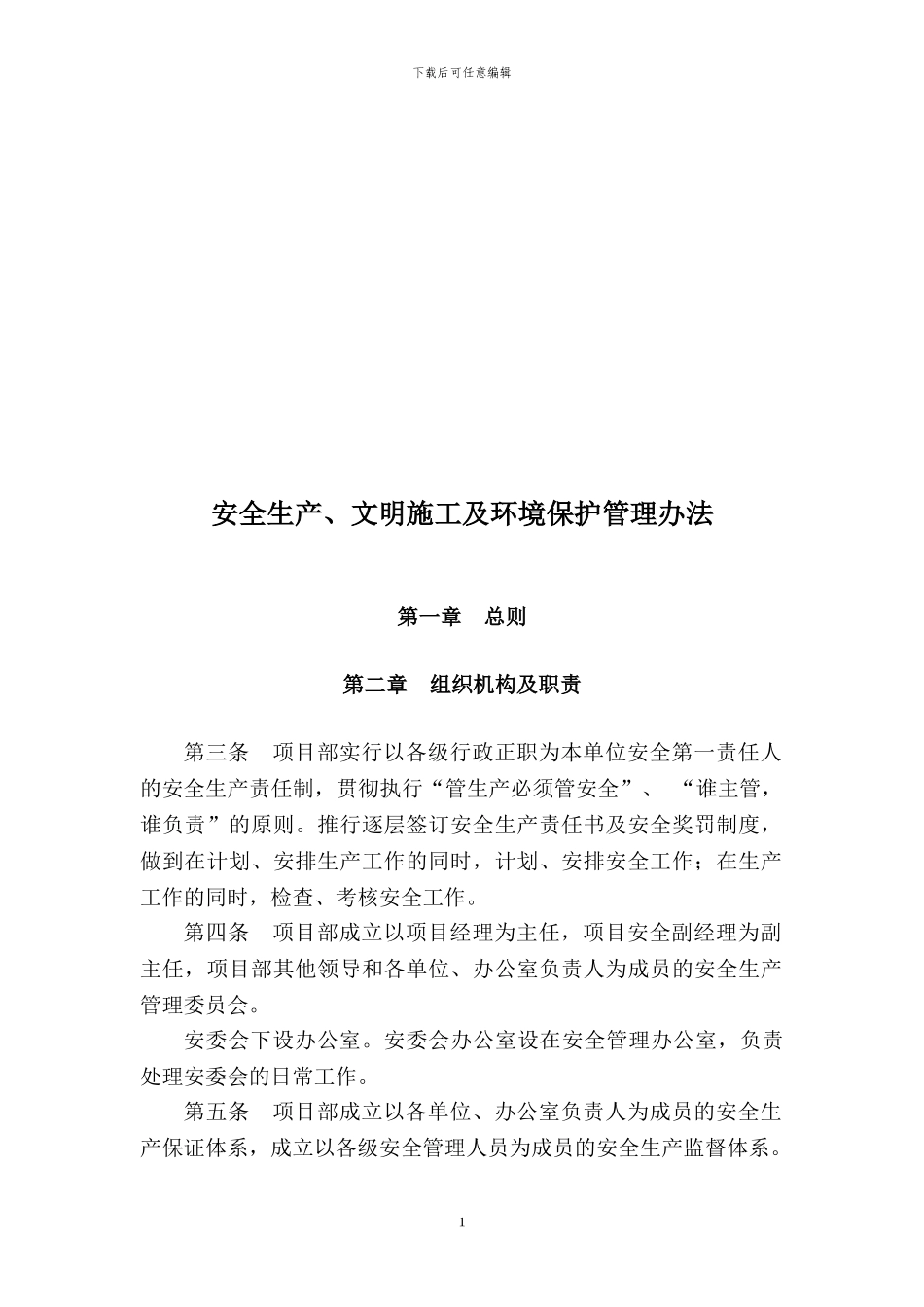 下载后可任意编辑

安全生产、文明施工及环境保护管理办法

第一章　总则

第二章　组织机构及职责

第三条　项目部实行以各级行政正职为本单位安全第一责任人的安全生产责任制，贯彻执行“管生产必须管安全”、“谁主管，谁负责”的原则。推行逐层签订安全生产责任书及安全奖罚制度，做到在计划、安排生产工作的同时，计划、安排安全工作；在生产工作的同时，检查、考核安全工作。

第四条　项目部成立以项目经理为主任，项目安全副经理为副主任，项目部其他领导和各单位、办公室负责人为成员的安全生产管理委员会。

安委会下设办公室。安委会办公室设在安全管理办公室，负责处理安委会的日常工作。

第五条　项目部成立以各单位、办公室负责人为成员的安全生产保证体系，成立以各级安全管理人员为成员的安全生产监督体系。

1